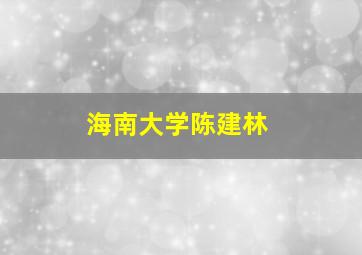 海南大学陈建林